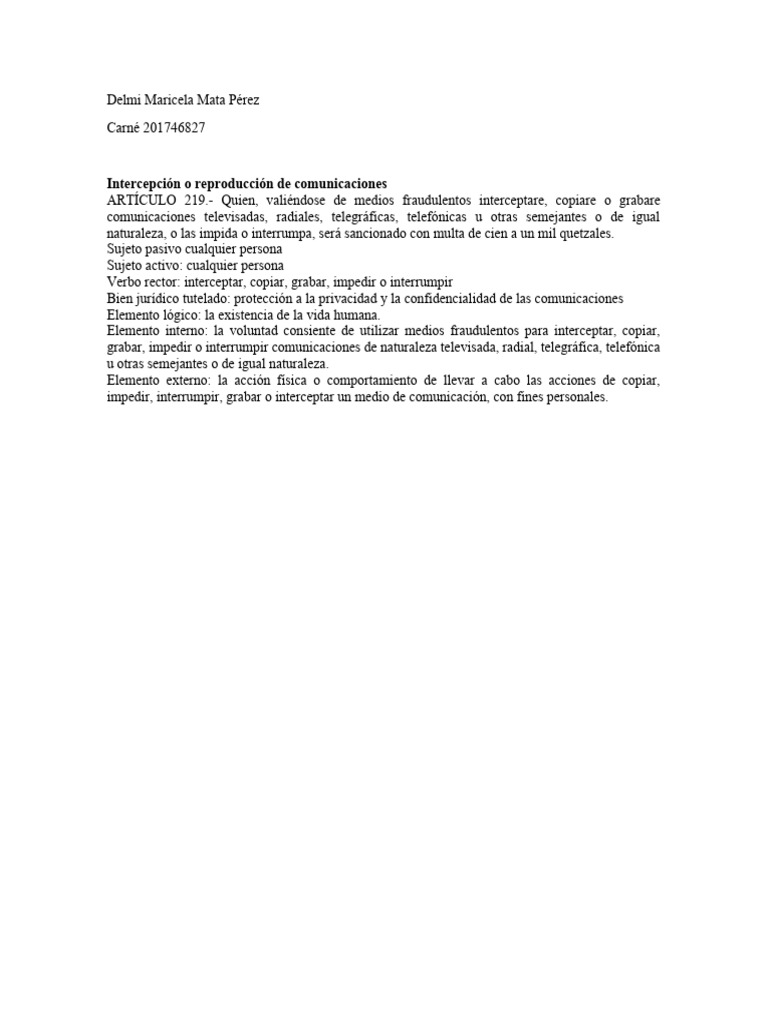 Delmi Maricela Mata Pérez

Carné 201746827

**Intercepción o reproducción de comunicaciones**
ARTÍCULO 219.- Quien, valiéndose de medios fraudulentos interceptare, copiare o grabare comunicaciones televisadas, radiales, telegráficas, telefónicas u otras semejantes o de igual naturaleza, o las impida o interrumpa, será sancionado con multa de cien a un mil quetzales.
Sujeto pasivo cualquier persona
Sujeto activo: cualquier persona
Verbo rector: interceptar, copiar, grabar, impedir o interrumpir
Bien jurídico tutelado: protección a la privacidad y la confidencialidad de las comunicaciones
Elemento lógico: la existencia de la vida humana.
Elemento interno: la voluntad consiente de utilizar medios fraudulentos para interceptar, copiar, grabar, impedir o interrumpir comunicaciones de naturaleza televisada, radial, telegráfica, telefónica u otras semejantes o de igual naturaleza.
Elemento externo: la acción física o comportamiento de llevar a cabo las acciones de copiar, impedir, interrumpir, grabar o interceptar un medio de comunicación, con fines personales.